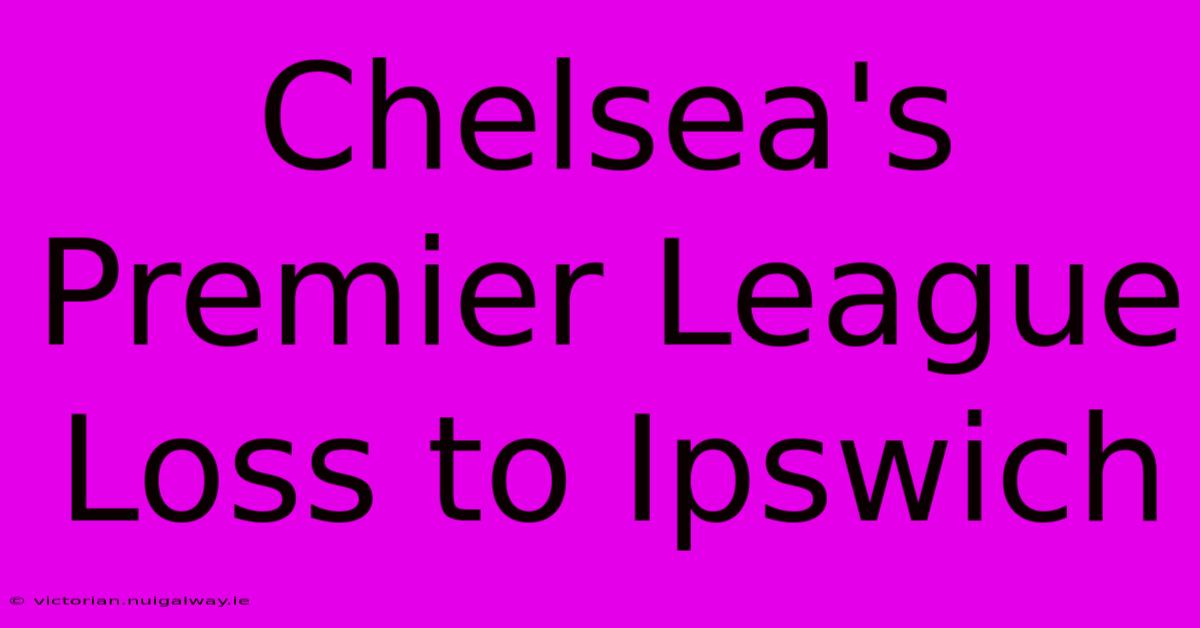 Chelsea's Premier League Loss to Ipswich

© victorian.nuigalway.ie